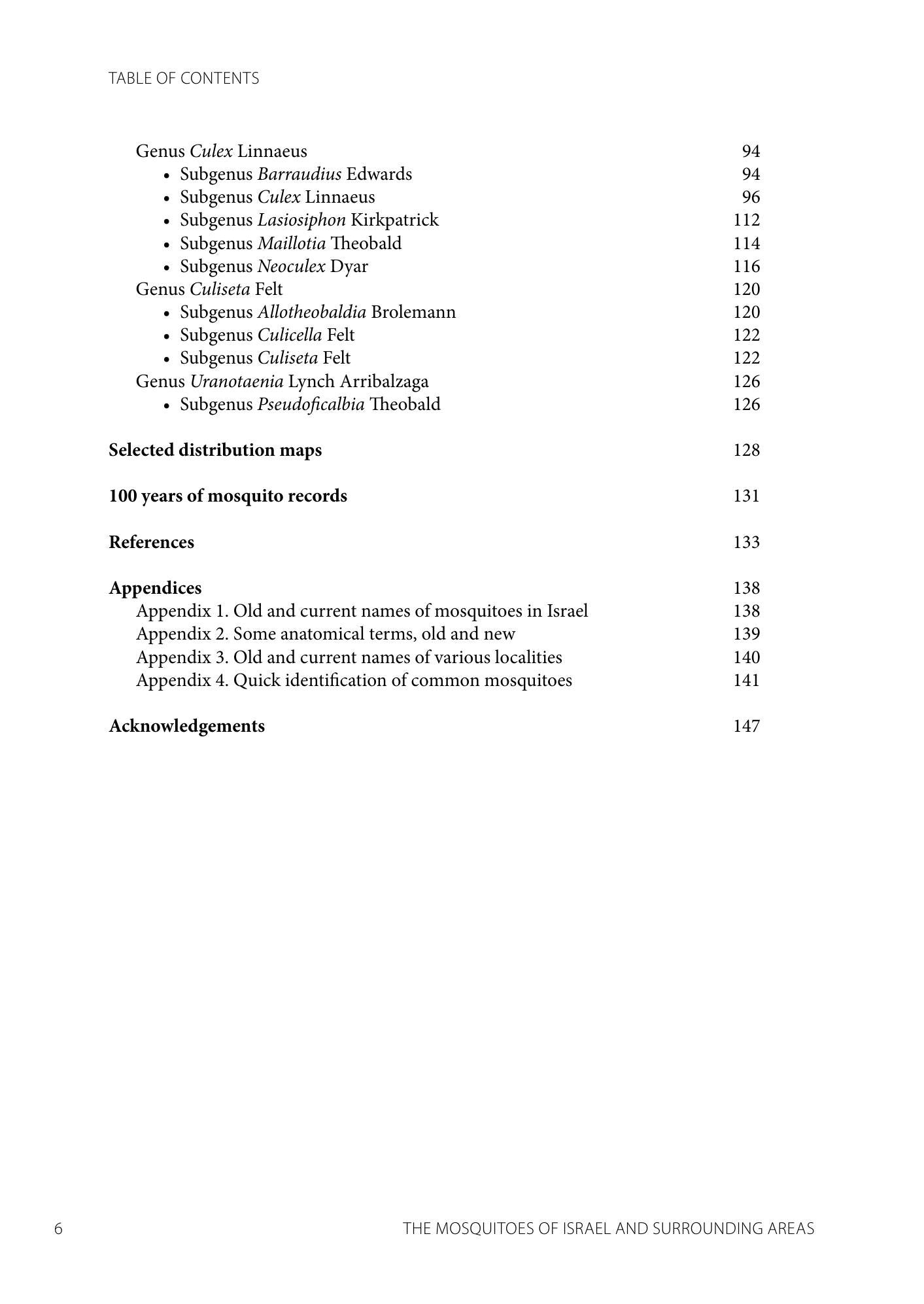 TABLE OF CONTENTS

Genus Culex Linnaeus 94
• Subgenus Barraudius Edwards 94
• Subgenus Culex Linnaeus 96
• Subgenus Lasiosiphon Kirkpatrick 112
• Subgenus Maillotia Theobald 114
• Subgenus Neoculex Dyar 116
Genus Culiseta Felt 120
• Subgenus Allotheobaldia Brolemann 120
• Subgenus Culicella Felt 122
• Subgenus Culiseta Felt 122
Genus Uranotaenia Lynch Arribalzaga 126
• Subgenus Pseudoficalbia Theobald 126

Selected distribution maps 128

100 years of mosquito records 131

References 133

Appendices 138
Appendix 1. Old and current names of mosquitoes in Israel 138
Appendix 2. Some anatomical terms, old and new 139
Appendix 3. Old and current names of various localities 140
Appendix 4. Quick identification of common mosquitoes 141

Acknowledgements 147

6 THE MOSQUITOES OF ISRAEL AND SURROUNDING AREAS